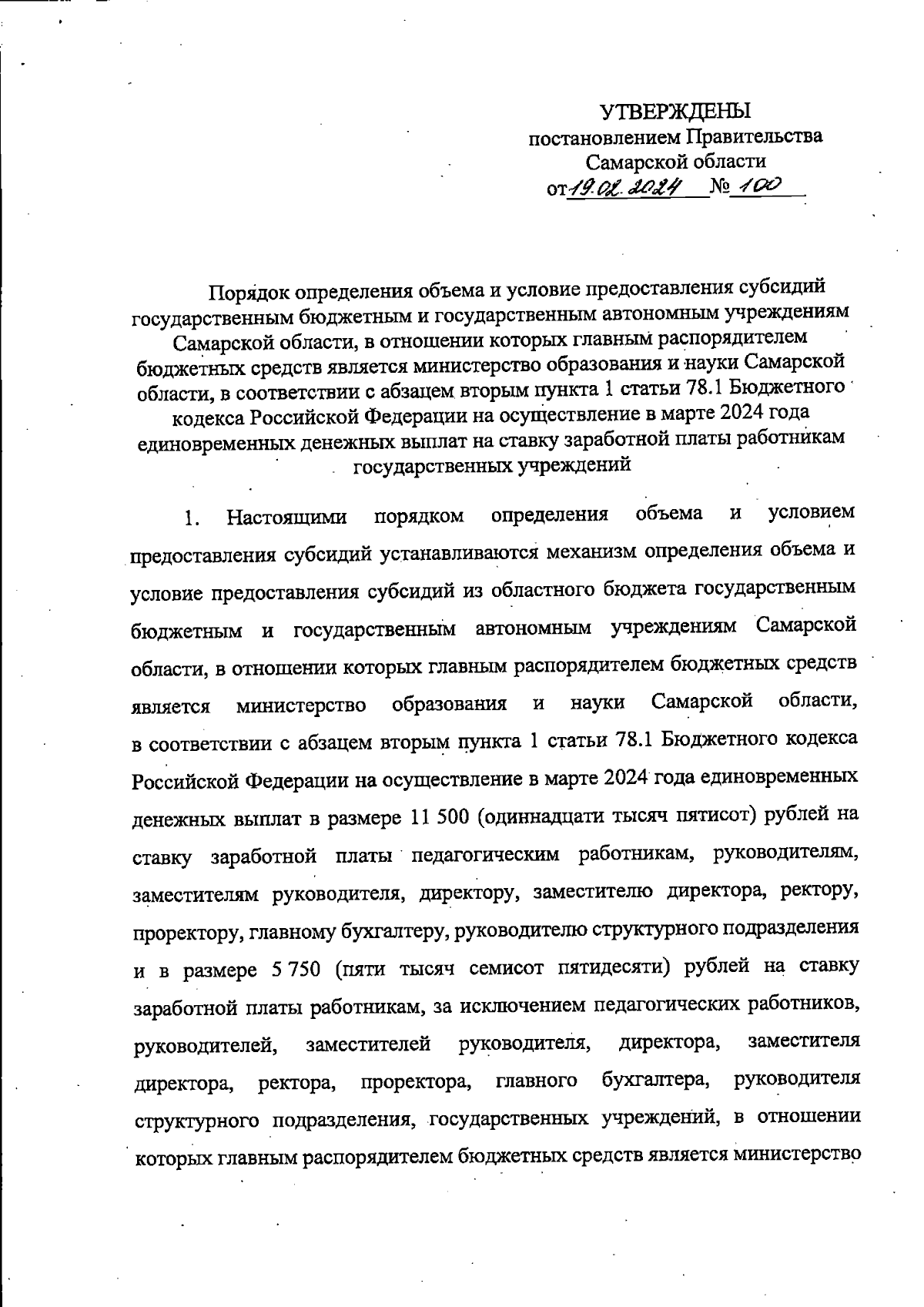 УТВЕРЖДЕНЫ
постановлением Правительства
Самарской области
от 19.02.2024 № 100

Порядок определения объема и условие предоставления субсидий государственным бюджетным и государственным автономным учреждениям Самарской области, в отношении которых главным распорядителем бюджетных средств является министерство образования и науки Самарской области, в соответствии с абзацем вторым пункта 1 статьи 78.1 Бюджетного кодекса Российской Федерации на осуществление в марте 2024 года единовременных денежных выплат на ставку заработной платы работникам государственных учреждений

1. Настоящими порядком определения объема и условием предоставления субсидий устанавливаются механизм определения объема и условие предоставления субсидий из областного бюджета государственным бюджетным и государственным автономным учреждениям Самарской области, в отношении которых главным распорядителем бюджетных средств является министерство образования и науки Самарской области, в соответствии с абзацем вторым пункта 1 статьи 78.1 Бюджетного кодекса Российской Федерации на осуществление в марте 2024 года единовременных денежных выплат в размере 11 500 (одиннадцати тысяч пятисот) рублей на ставку заработной платы педагогическим работникам, руководителям, заместителям руководителя, директору, заместителю директора, ректору, проректору, главному бухгалтеру, руководителю структурного подразделения и в размере 5 750 (пяти тысяч семисот пятидесяти) рублей на ставку заработной платы работникам, за исключением педагогических работников, руководителей, заместителей руководителя, директора, заместителя директора, ректора, проректора, главного бухгалтера, руководителя структурного подразделения, государственных учреждений, в отношении которых главным распорядителем бюджетных средств является министерство